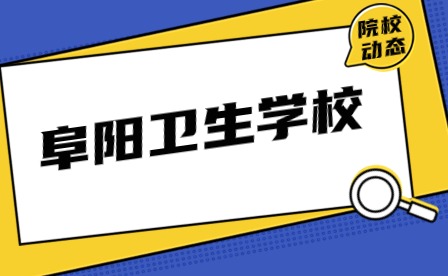 院校动态

阜阳卫生学校